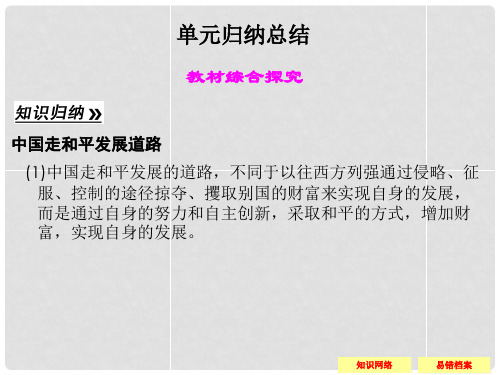 单元归纳总结

教材综合探究

知识归纳 »

中国走和平发展道路

(1)中国走和平发展的道路，不同于以往西方列强通过侵略、征服、控制的途径掠夺、攫取别国的财富来实现自身的发展，而是通过自身的努力和自主创新，采取和平的方式，增加财富，实现自身的发展。

知识网络

易错档案